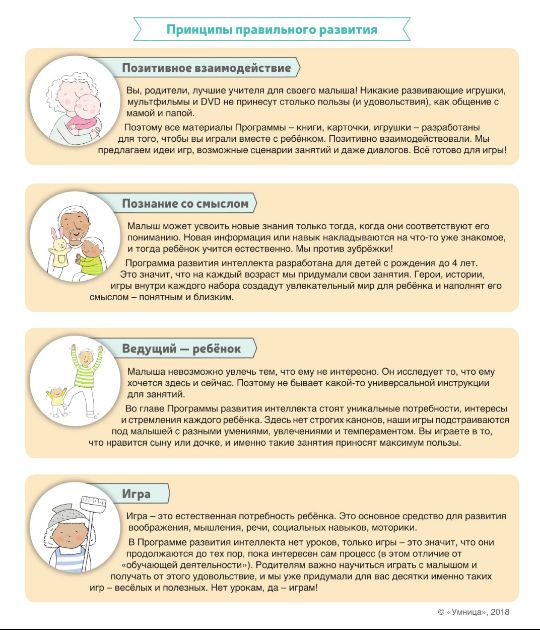 Принципы правильного развития

Позитивное взаимодействие

Вы, родители, лучшие учителя для своего малыша! Никакие развивающие игрушки, мультфильмы и DVD не принесут столько пользы (и удовольствия), как общение с мамой и папой.

Поэтому все материалы Программы – книги, карточки, игрушки – разработаны для того, чтобы вы играли вместе с ребёнком. Позитивно взаимодействовали. Мы предлагаем идеи игр, возможные сценарии занятий и даже диалогов. Всё готово для игры!

Познание со смыслом

Малыш может усвоить новые знания только тогда, когда они соответствуют его пониманию. Новая информация или навык накладываются на что-то уже знакомое, и тогда ребёнок учится естественно. Мы против зубрёжки!

Программа развития интеллекта разработана для детей с рождения до 4 лет. Это значит, что на каждый возраст мы придумали свои занятия. Герои, истории, игры внутри каждого набора создадут увлекательный мир для ребёнка и наполнят его смыслом – понятным и близким.

Ведущий — ребёнок

Малыша невозможно увлечь тем, что ему не интересно. Он исследует то, что ему хочется здесь и сейчас. Поэтому не бывает какой-то универсальной инструкции для занятий.

Во главе Программы развития интеллекта стоят уникальные потребности, интересы и стремления каждого ребёнка. Здесь нет строгих канонов, наши игры подстраиваются под малышей с разными умениями, увлечениями и темпераментом. Вы играете в то, что нравится сыну или дочке, и именно такие занятия приносят максимум пользы.

Игра

Игра – это естественная потребность ребёнка. Это основное средство для развития воображения, мышления, речи, социальных навыков, моторики.

В Программе развития интеллекта нет уроков, только игры – это значит, что они продолжаются до тех пор, пока интересен сам процесс (в этом отличие от «обучающей деятельности»). Родителям важно научиться играть с малышом и получать от этого удовольствие, и мы уже придумали для вас десятки именно таких игр – весёлых и полезных. Нет урокам, да – играм!

© «Умница», 2018